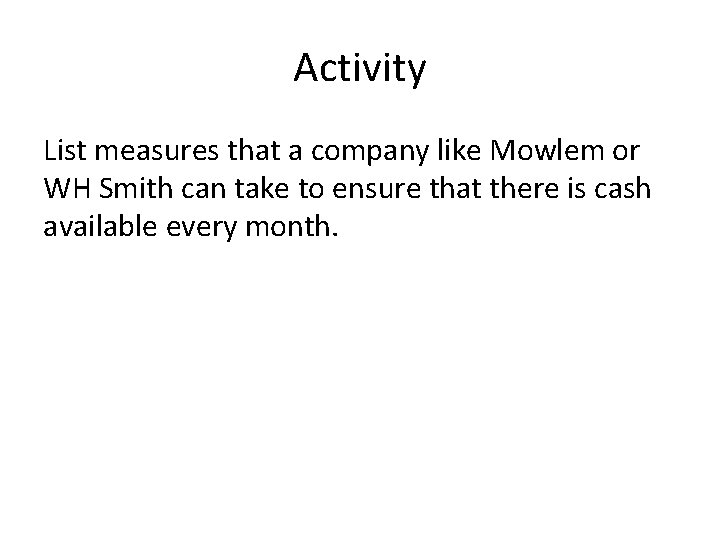 Activity

List measures that a company like Mowlem or WH Smith can take to ensure that there is cash available every month.